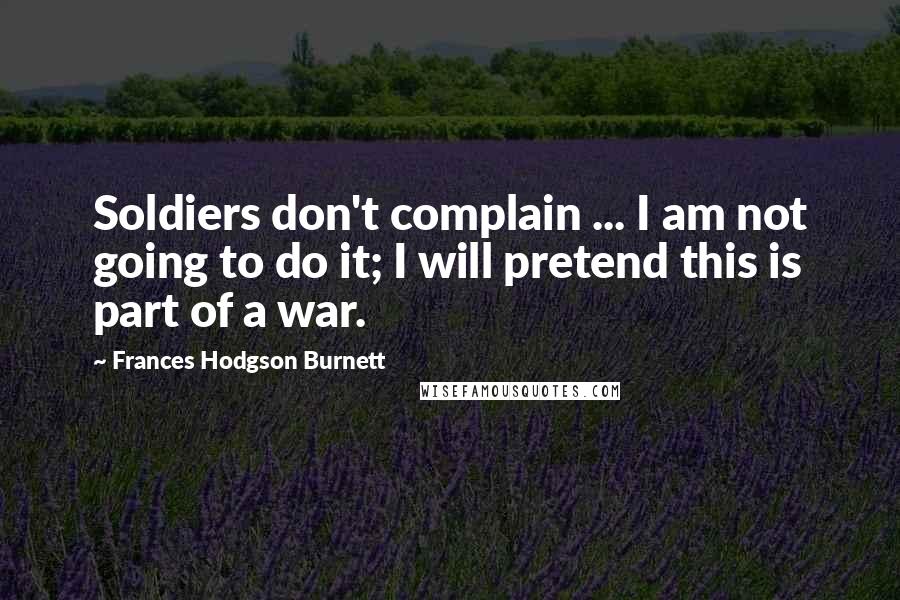 Soldiers don't complain ... I am not going to do it; I will pretend this is part of a war.

~ Frances Hodgson Burnett

WISEFAMOUSQUOTES.COM